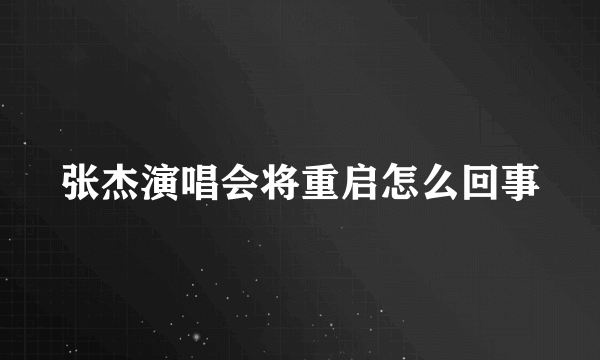 张杰演唱会将重启怎么回事